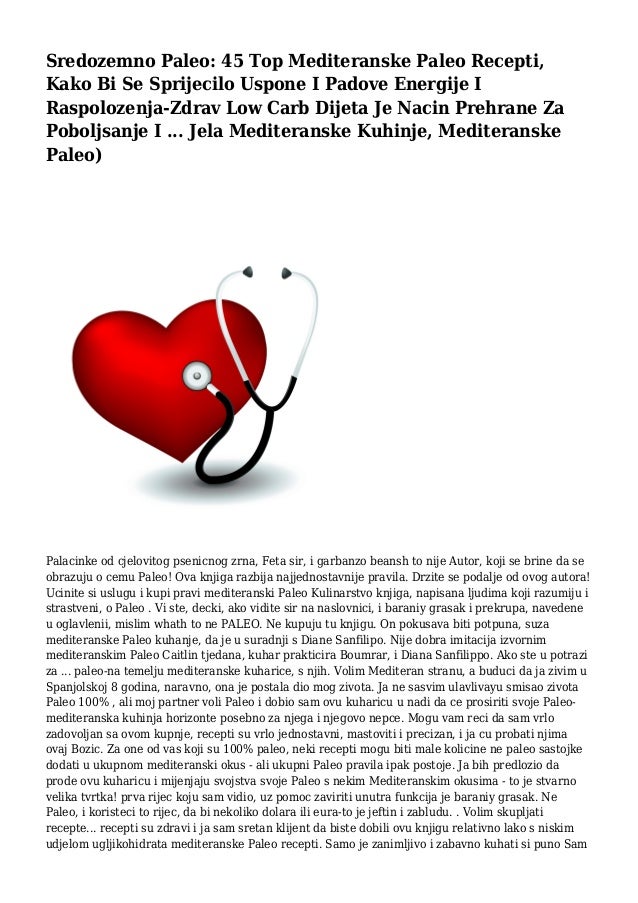 Sredozemno Paleo: 45 Top Mediteranske Paleo Recepti, Kako Bi Se Sprijecilo Uspone I Padove Energije I Raspolozenja-Zdrav Low Carb Dijeta Je Nacin Prehrane Za Poboljsanje I ... Jela Mediteranske Kuhinje, Mediteranske Paleo)

Palacinke od cjelovitog psenicnog zrna, Feta sir, i garbanzo beansh to nije Autor, koji se brine da se obrazuju o cemu Paleo! Ova knjiga razbija najjednostavnije pravila. Drzite se podalje od ovog autora! Ucinite si uslugu i kupi pravi mediteranski Paleo Kulinarstvo knjiga, napisana ljudima koji razumiju i strastveni, o Paleo . Vi ste, decki, ako vidite sir na naslovnici, i baraniy grasak i prekrupa, navedene u oglavlenii, mislim whath to ne PALEO. Ne kupuju tu knjigu. On pokusava biti potpuna, suza mediteranske Paleo kuhanje, da je u suradnji s Diane Sanfilipo. Nije dobra imitacija izvornim mediteranskim Paleo Caitlin tjedana, kuhar prakticira Boumrar, i Diana Sanfilippo. Ako ste u potrazi za ... paleo-na temelju mediteranske kuharice, s njih. Volim Mediteran stranu, a buduci da ja zivim u Spanjolskoj 8 godina, naravno, ona je postala dio mog zivota. Ja ne sasvim ulavlivayu smisao zivota Paleo 100% , ali moj partner voli Paleo i dobio sam ovu kuharicu u nadi da ce prosiriti svoje Paleo-mediteranska kuhinja horizonte posebno za njega i njegovo nepce. Mogu vam reci da sam vrlo zadovoljan sa ovom kupnje, recepti su vrlo jednostavni, mastoviti i precizan, i ja cu probati njima ovaj Bozic. Za one od vas koji su 100% paleo, neki recepti mogu biti male kolicine ne paleo sastojke dodati u ukupnom mediteranski okus - ali ukupni Paleo pravila ipak postoje. Ja bih predlozio da prode ovu kuharicu i mijenjaju svojstva svoje Paleo s nekim Mediteranskim okusima - to je stvarno velika tvrtka! prva rijec koju sam vidio, uz pomoc zaviriti unutra funkcija je baraniy grasak. Ne Paleo, i koristeci to rijec, da bi nekoliko dolara ili eura-to je jeftin i zabludu. . Volim skupljati recepte... recepti su zdravi i ja sam sretan klijent da biste dobili ovu knjigu relativno lako s niskim udjelom ugljikohidrata mediteranske Paleo recepti. Samo je zanimljivo i zabavno kuhati si puno Sam